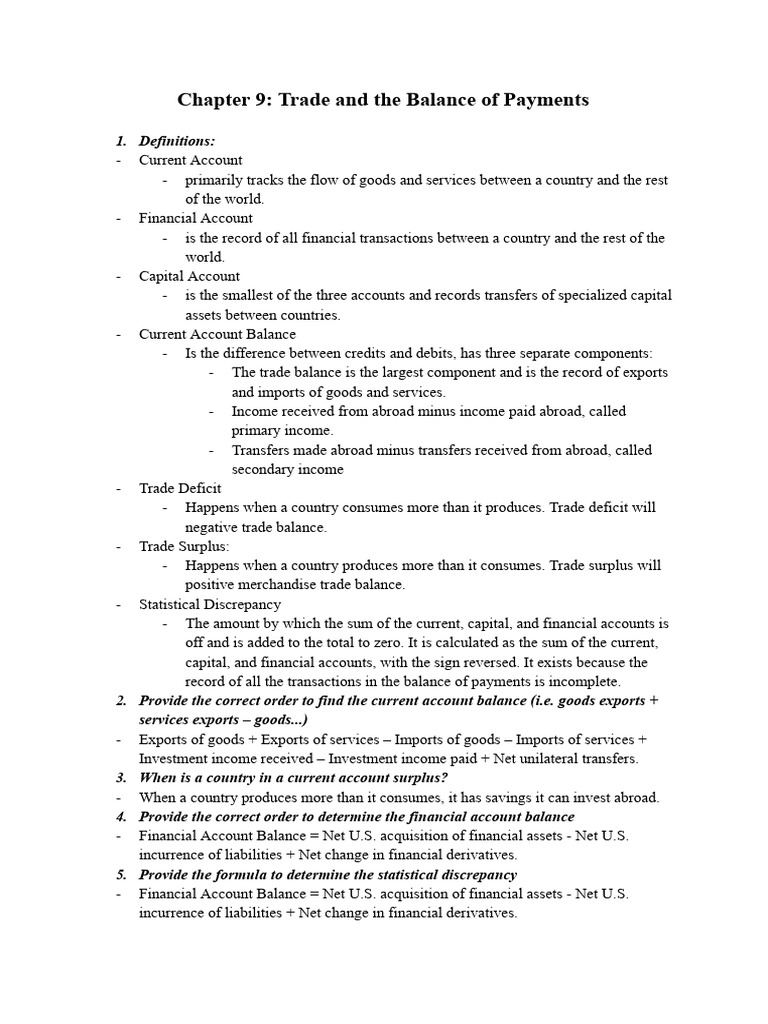 Chapter 9: Trade and the Balance of Payments

1. Definitions:
- Current Account
  - primarily tracks the flow of goods and services between a country and the rest of the world.
- Financial Account
  - is the record of all financial transactions between a country and the rest of the world.
- Capital Account
  - is the smallest of the three accounts and records transfers of specialized capital assets between countries.
- Current Account Balance
  - Is the difference between credits and debits, has three separate components:
    - The trade balance is the largest component and is the record of exports and imports of goods and services.
    - Income received from abroad minus income paid abroad, called primary income.
    - Transfers made abroad minus transfers received from abroad, called secondary income
- Trade Deficit
  - Happens when a country consumes more than it produces. Trade deficit will negative trade balance.
- Trade Surplus:
  - Happens when a country produces more than it consumes. Trade surplus will positive merchandise trade balance.
- Statistical Discrepancy
  - The amount by which the sum of the current, capital, and financial accounts is off and is added to the total to zero. It is calculated as the sum of the current, capital, and financial accounts, with the sign reversed. It exists because the record of all the transactions in the balance of payments is incomplete.
2. Provide the correct order to find the current account balance (i.e. goods exports + services exports – goods...)
- Exports of goods + Exports of services – Imports of goods – Imports of services + Investment income received – Investment income paid + Net unilateral transfers.
3. When is a country in a current account surplus?
- When a country produces more than it consumes, it has savings it can invest abroad.
4. Provide the correct order to determine the financial account balance
- Financial Account Balance = Net U.S. acquisition of financial assets - Net U.S. incurrence of liabilities + Net change in financial derivatives.
5. Provide the formula to determine the statistical discrepancy
- Financial Account Balance = Net U.S. acquisition of financial assets - Net U.S. incurrence of liabilities + Net change in financial derivatives.